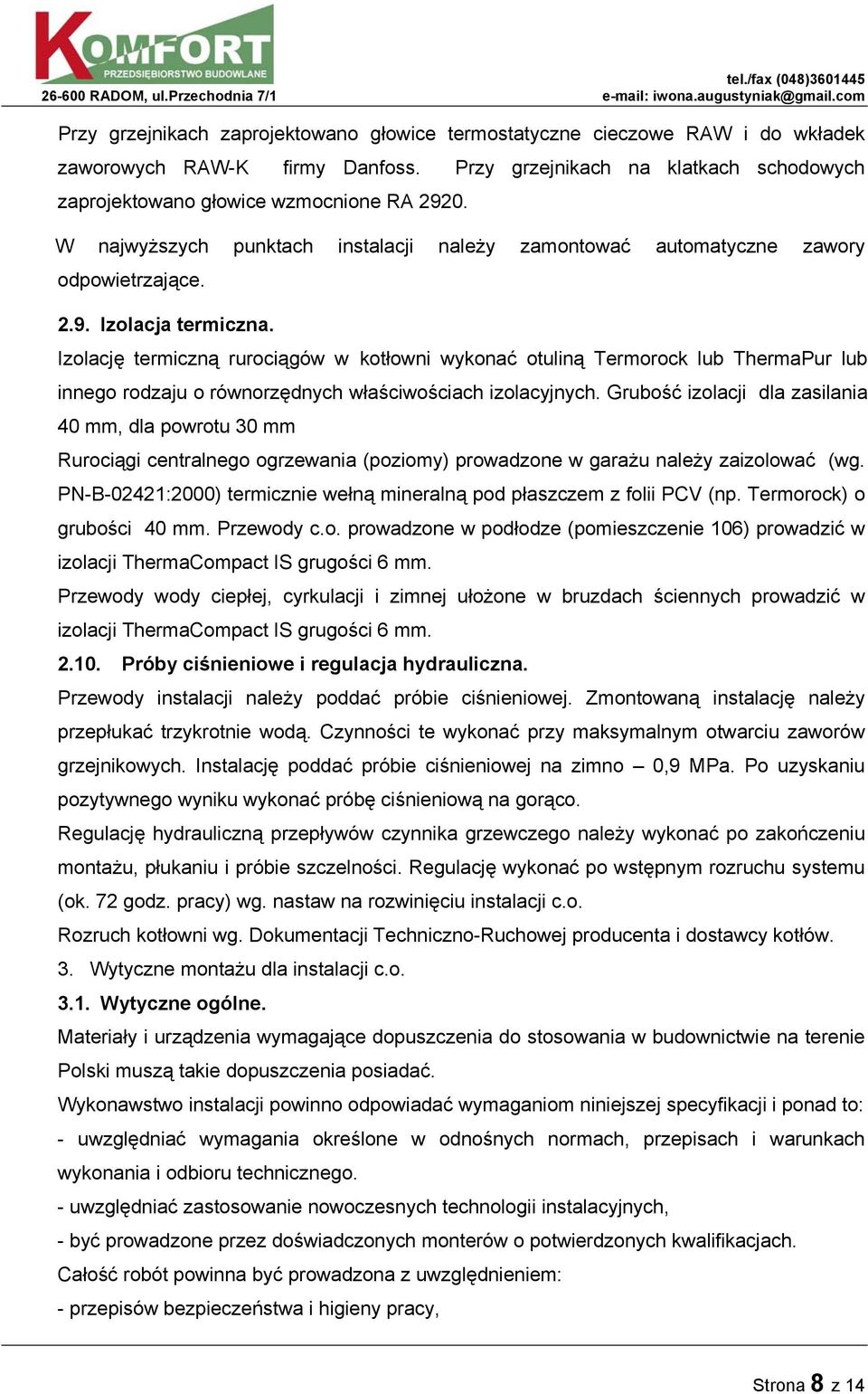 KOMFORT
PRZEDSIĘBIORSTWO BUDOWLANE
26-600 RADOM, ul.Przechodnia 7/1
tel./fax (048)3601445
e-mail: iwona.augustyniak@gmail.com

Przy grzejnikach zaprojektowano głowice termostatyczne cieczowe RAW i do wkładek zaworowych RAW-K firmy Danfoss. Przy grzejnikach na klatkach schodowych zaprojektowano głowice wzmocnione RA 2920.

W najwyższych punktach instalacji należy zamontować automatyczne zawory odpowietrzające.

2.9. Izolacja termiczna.

Izolację termiczną rurociągów w kotłowni wykonać otuliną Termorock lub ThermaPur lub innego rodzaju o równorzędnych właściwościach izolacyjnych. Grubość izolacji dla zasilania 40 mm, dla powrotu 30 mm

Rurociągi centralnego ogrzewania (poziomy) prowadzone w garażu należy zaizolować (wg. PN-B-02421:2000) termicznie wełną mineralną pod płaszczem z folii PCV (np. Termorock) o grubości 40 mm. Przewody c.o. prowadzone w podłodze (pomieszczenie 106) prowadzić w izolacji ThermaCompact IS grugości 6 mm.

Przewody wody ciepłej, cyrkulacji i zimnej ułożone w bruzdach ściennych prowadzić w izolacji ThermaCompact IS grugości 6 mm.

2.10. Próby ciśnieniowe i regulacja hydrauliczna.

Przewody instalacji należy poddać próbie ciśnieniowej. Zmontowaną instalację należy przepłukać trzykrotnie wodą. Czynności te wykonać przy maksymalnym otwarciu zaworów grzejnikowych. Instalację poddać próbie ciśnieniowej na zimno – 0,9 MPa. Po uzyskaniu pozytywnego wyniku wykonać próbę ciśnieniową na gorąco.

Regulację hydrauliczną przepływów czynnika grzewczego należy wykonać po zakończeniu montażu, płukaniu i próbie szczelności. Regulację wykonać po wstępnym rozruchu systemu (ok. 72 godz. pracy) wg. nastaw na rozwinięciu instalacji c.o.

Rozruch kotłowni wg. Dokumentacji Techniczno-Ruchowej producenta i dostawcy kotłów.

3. Wytyczne montażu dla instalacji c.o.

3.1. Wytyczne ogólne.

Materiały i urządzenia wymagające dopuszczenia do stosowania w budownictwie na terenie Polski muszą takie dopuszczenia posiadać.

Wykonawstwo instalacji powinno odpowiadać wymaganiom niniejszej specyfikacji i ponad to:

- uwzględniać wymagania określone w odnośnych normach, przepisach i warunkach wykonania i odbioru technicznego.

- uwzględniać zastosowanie nowoczesnych technologii instalacyjnych,

- być prowadzone przez doświadczonych monterów o potwierdzonych kwalifikacjach.

Całość robót powinna być prowadzona z uwzględnieniem:

- przepisów bezpieczeństwa i higieny pracy,

Strona 8 z 14